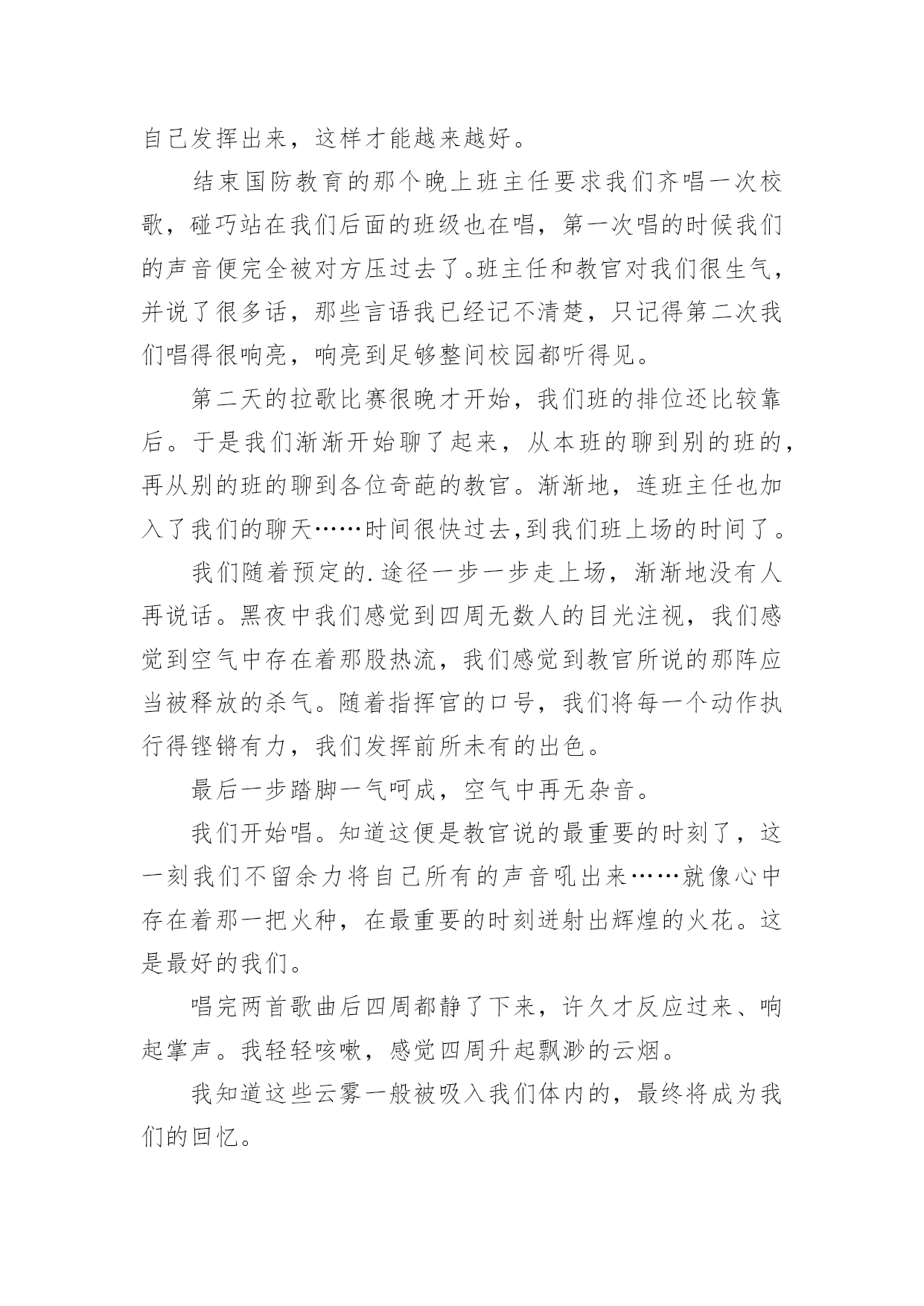 自己发挥出来，这样才能越来越好。

结束国防教育的那个晚上班主任要求我们齐唱一次校歌，碰巧站在我们后面的班级也在唱，第一次唱的时候我们的声音便完全被对方压过去了。班主任和教官对我们很生气，并说了很多话，那些言语我已经记不清楚，只记得第二次我们唱得很响亮，响亮到足够整间校园都听得见。

第二天的拉歌比赛很晚才开始，我们班的排位还比较靠后。于是我们渐渐开始聊了起来，从本班的聊到别的班的，再从别的班的聊到各位奇葩的教官。渐渐地，连班主任也加入了我们的聊天……时间很快过去,到我们班上场的时间了。

我们随着预定的.途径一步一步走上场，渐渐地没有人再说话。黑夜中我们感觉到四周无数人的目光注视，我们感觉到空气中存在着那股热流，我们感觉到教官所说的那阵应当被释放的杀气。随着指挥官的口号，我们将每一个动作执行得铿锵有力，我们发挥前所未有的出色。

最后一步踏脚一气呵成，空气中再无杂音。

我们开始唱。知道这便是教官说的最重要的时刻了，这一刻我们不留余力将自己所有的声音吼出来……就像心中存在着那一把火种，在最重要的时刻迸射出辉煌的火花。这是最好的我们。

唱完两首歌曲后四周都静了下来，许久才反应过来、响起掌声。我轻轻咳嗽，感觉四周升起飘渺的云烟。

我知道这些云雾一般被吸入我们体内的，最终将成为我们的回忆。